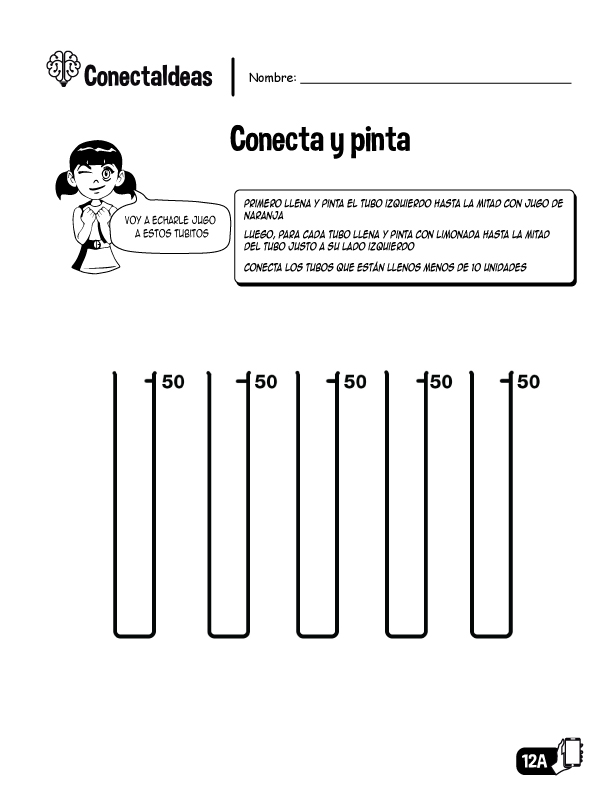 ConectaIdeas

Nombre: ____

Conecta y pinta

VOY A ECHARLE JUGO A ESTOS TUBITOS

PRIMERO LLENA Y PINTA EL TUBO IZQUIERDO HASTA LA MITAD CON JUGO DE NARANJA

LUEGO, PARA CADA TUBO LLENA Y PINTA CON LIMONADA HASTA LA MITAD DEL TUBO JUSTO A SU LADO IZQUIERDO

CONECTA LOS TUBOS QUE ESTÁN LLENOS MENOS DE 10 UNIDADES

50 50 50 50 50

12A